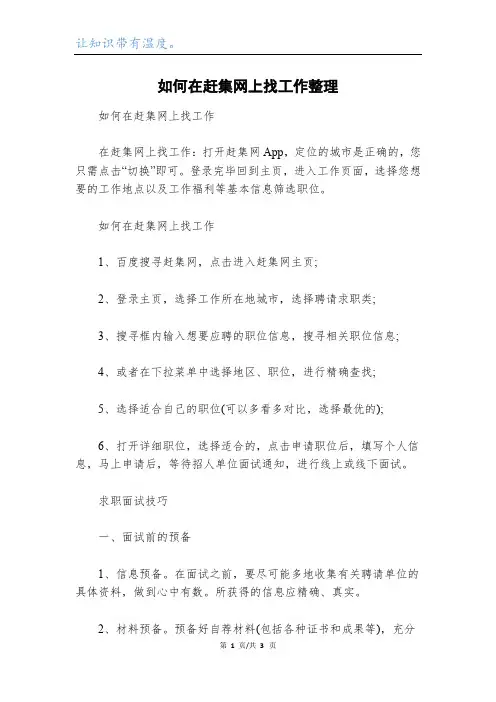 让知识带有温度。

如何在赶集网上找工作整理

如何在赶集网上找工作

在赶集网上找工作：打开赶集网App，定位的城市是正确的，您只需点击“切换”即可。登录完毕回到主页，进入工作页面，选择您想要的工作地点以及工作福利等基本信息筛选职位。

如何在赶集网上找工作

1、百度搜寻赶集网，点击进入赶集网主页;

2、登录主页，选择工作所在地城市，选择聘请求职类;

3、搜寻框内输入想要应聘的职位信息，搜寻相关职位信息;

4、或者在下拉菜单中选择地区、职位，进行精确查找;

5、选择适合自己的职位(可以多看多对比，选择最优的);

6、打开详细职位，选择适合的，点击申请职位后，填写个人信息，马上申请后，等待招人单位面试通知，进行线上或线下面试。

求职面试技巧

一、面试前的预备

1、信息预备。在面试之前，要尽可能多地收集有关聘请单位的具体资料，做到心中有数。所获得的信息应精确、真实。

2、材料预备。预备好自荐材料(包括各种证书和成果等)，充分

第 1 页/共 3 页